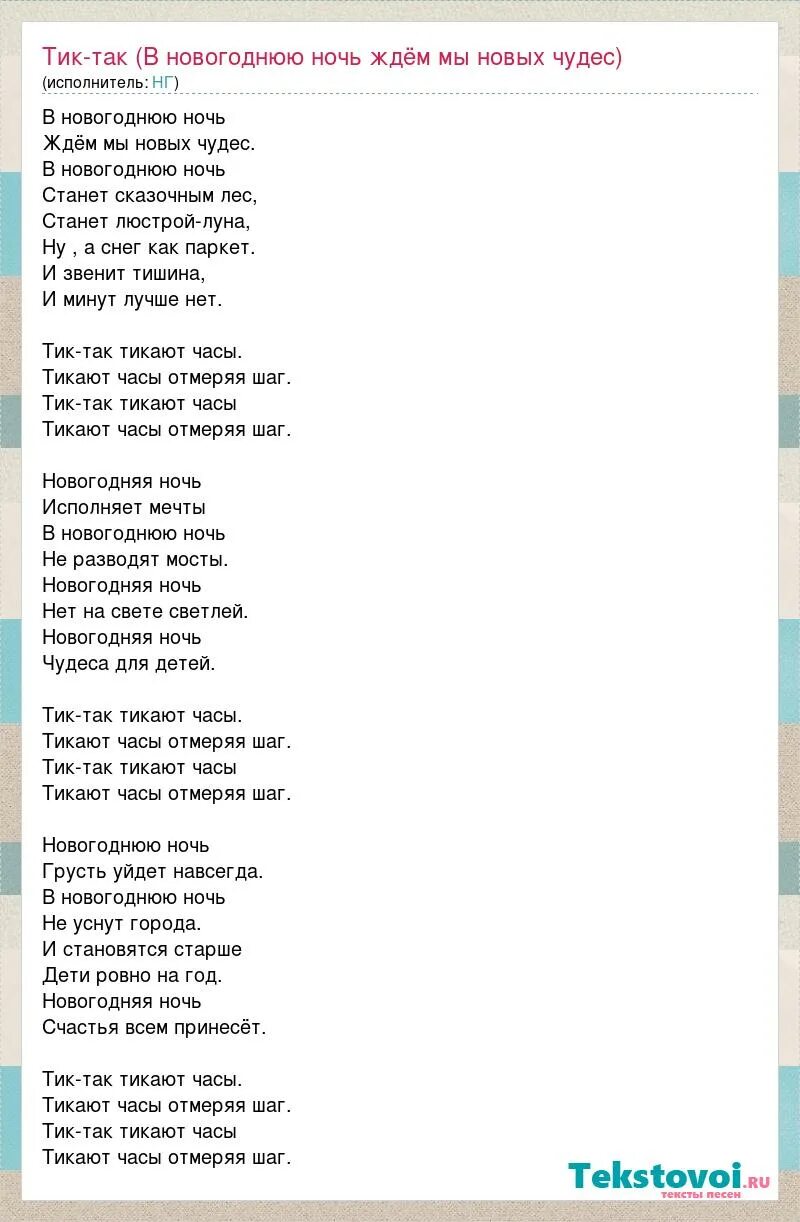 Тик-так (В новогоднюю ночь ждём мы новых чудес)
(исполнитель: НГ)

В новогоднюю ночь
Ждём мы новых чудес.
В новогоднюю ночь
Станет сказочным лес,
Станет люстрой-луна,
Ну , а снег как паркет.
И звенит тишина,
И минут лучше нет.

Тик-так тикают часы.
Тикают часы отмеряя шаг.
Тик-так тикают часы
Тикают часы отмеряя шаг.

Новогодняя ночь
Исполняет мечты
В новогоднюю ночь
Не разводят мосты.
Новогодняя ночь
Нет на свете светлей.
Новогодняя ночь
Чудеса для детей.

Тик-так тикают часы.
Тикают часы отмеряя шаг.
Тик-так тикают часы
Тикают часы отмеряя шаг.

Новогоднюю ночь
Грусть уйдет навсегда.
В новогоднюю ночь
Не уснут города.
И становятся старше
Дети ровно на год.
Новогодняя ночь
Счастья всем принесёт.

Тик-так тикают часы.
Тикают часы отмеряя шаг.
Тик-так тикают часы
Тикают часы отмеряя шаг.

Tekstovoi.ru
тексты песен